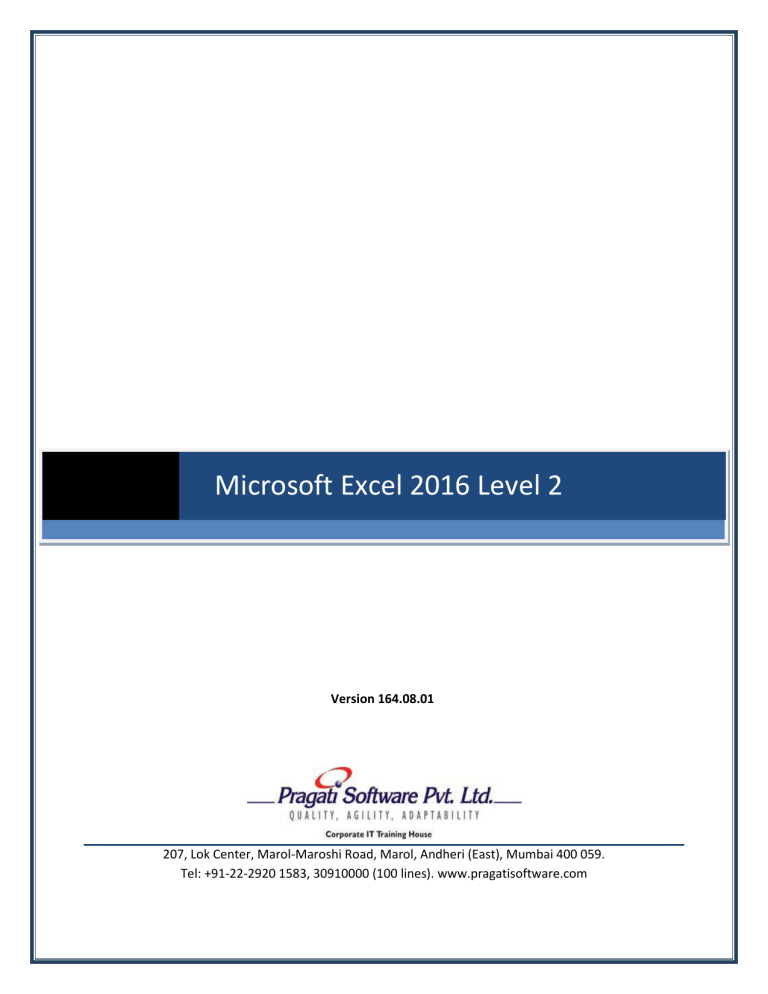 Microsoft Excel 2016 Level 2

Version 164.08.01

Pragati Software Pvt. Ltd.
QUALITY, AGILITY, ADAPTABILITY
Corporate IT Training House

207, Lok Center, Marol-Maroshi Road, Marol, Andheri (East), Mumbai 400 059.
Tel: +91-22-2920 1583, 30910000 (100 lines). www.pragatisoftware.com